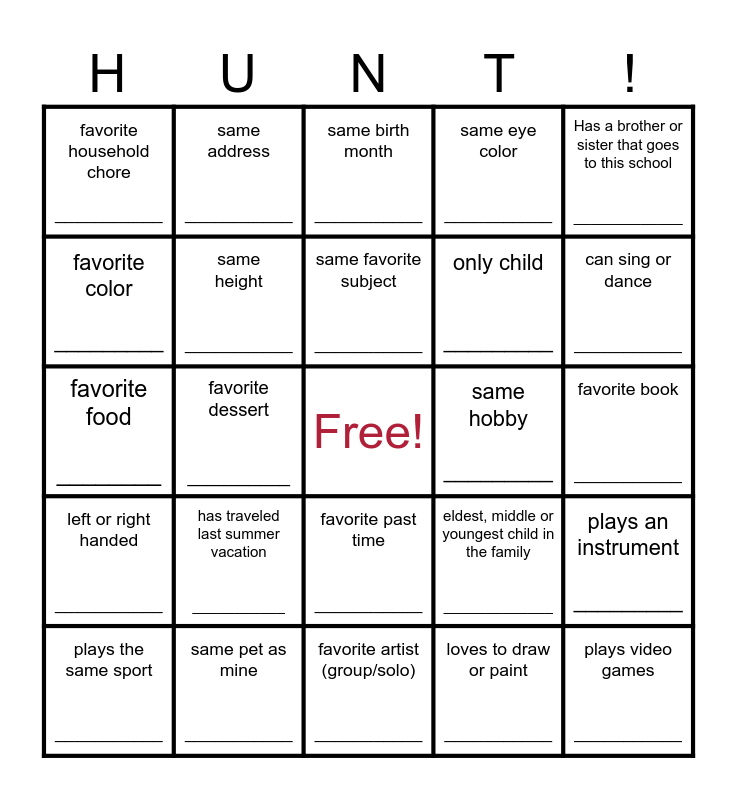 | H | U | N | T | ! |
|---|---|---|---|---|
| favorite household chore ____ | same address ____ | same birth month ____ | same eye color ____ | Has a brother or sister that goes to this school ____ |
| favorite color ____ | same height ____ | same favorite subject ____ | only child ____ | can sing or dance ____ |
| favorite food ____ | favorite dessert ____ | Free! | same hobby ____ | favorite book ____ |
| left or right handed ____ | has traveled last summer vacation ____ | favorite past time ____ | eldest, middle or youngest child in the family ____ | plays an instrument ____ |
| plays the same sport ____ | same pet as mine ____ | favorite artist (group/solo) ____ | loves to draw or paint ____ | plays video games ____ |